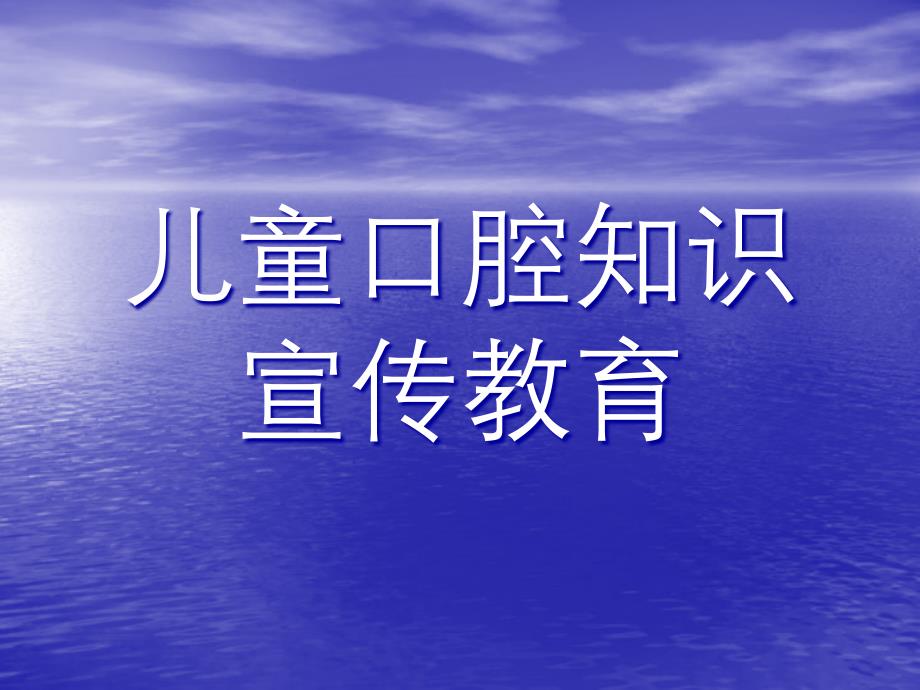 儿童口腔知识
宣传教育